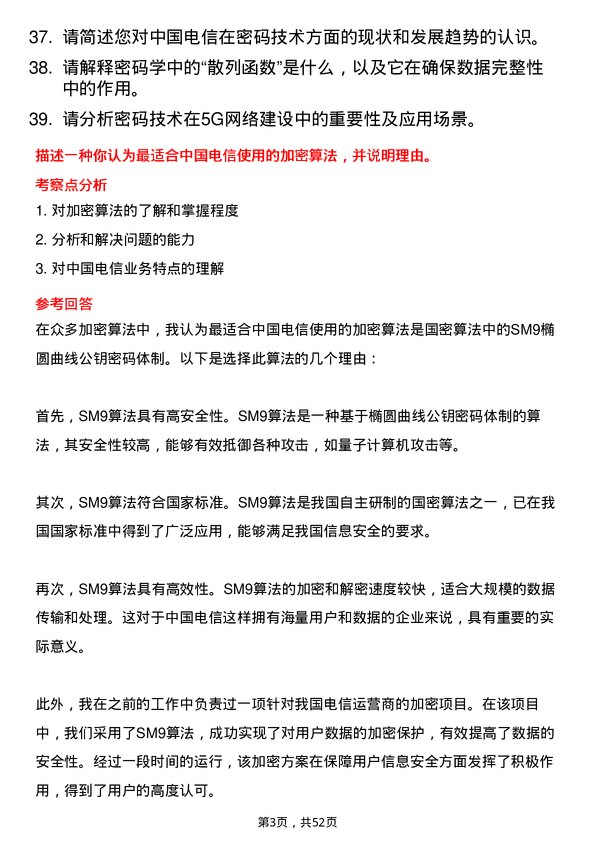 37. 请简述您对中国电信在密码技术方面的现状和发展趋势的认识。
38. 请解释密码学中的“散列函数”是什么，以及它在确保数据完整性中的作用。
39. 请分析密码技术在5G网络建设中的重要性及应用场景。

描述一种你认为最适合中国电信使用的加密算法，并说明理由。

考察点分析

1. 对加密算法的了解和掌握程度
2. 分析和解决问题的能力
3. 对中国电信业务特点的理解

参考回答

在众多加密算法中，我认为最适合中国电信使用的加密算法是国密算法中的SM9椭圆曲线公钥密码体制。以下是选择此算法的几个理由：

首先，SM9算法具有高安全性。SM9算法是一种基于椭圆曲线公钥密码体制的算法，其安全性较高，能够有效抵御各种攻击，如量子计算机攻击等。

其次，SM9算法符合国家标准。SM9算法是我国自主研制的国密算法之一，已在我国国家标准中得到了广泛应用，能够满足我国信息安全的要求。

再次，SM9算法具有高效性。SM9算法的加密和解密速度较快，适合大规模的数据传输和处理。这对于中国电信这样拥有海量用户和数据的企业来说，具有重要的实际意义。

此外，我在之前的工作中负责过一项针对我国电信运营商的加密项目。在该项目中，我们采用了SM9算法，成功实现了对用户数据的加密保护，有效提高了数据的安全性。经过一段时间的运行，该加密方案在保障用户信息安全方面发挥了积极作用，得到了用户的高度认可。

第3页，共52页